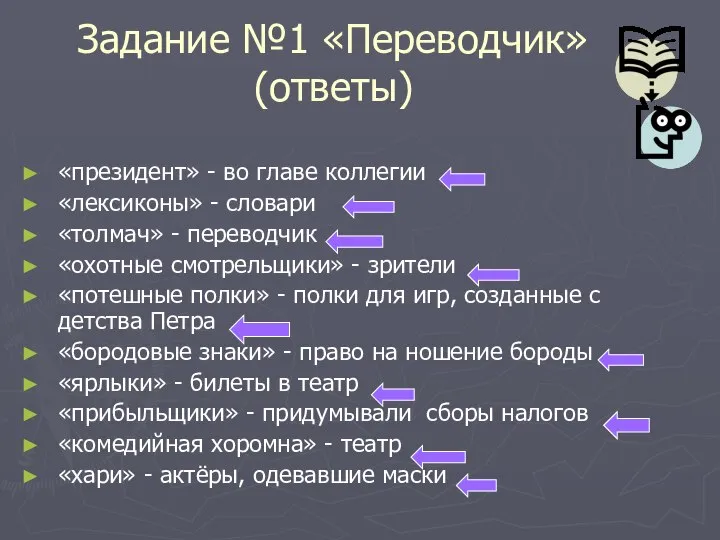 Задание №1 «Переводчик» (ответы)

► «президент» - во главе коллегии
► «лексиконы» - словари
► «толмач» - переводчик
► «охотные смотрельщики» - зрители
► «потешные полки» - полки для игр, созданные с детства Петра
► «бородовые знаки» - право на ношение бороды
► «ярлыки» - билеты в театр
► «прибыльщики» - придумывали сборы налогов
► «комедийная хоромна» - театр
► «хари» - актёры, одевавшие маски